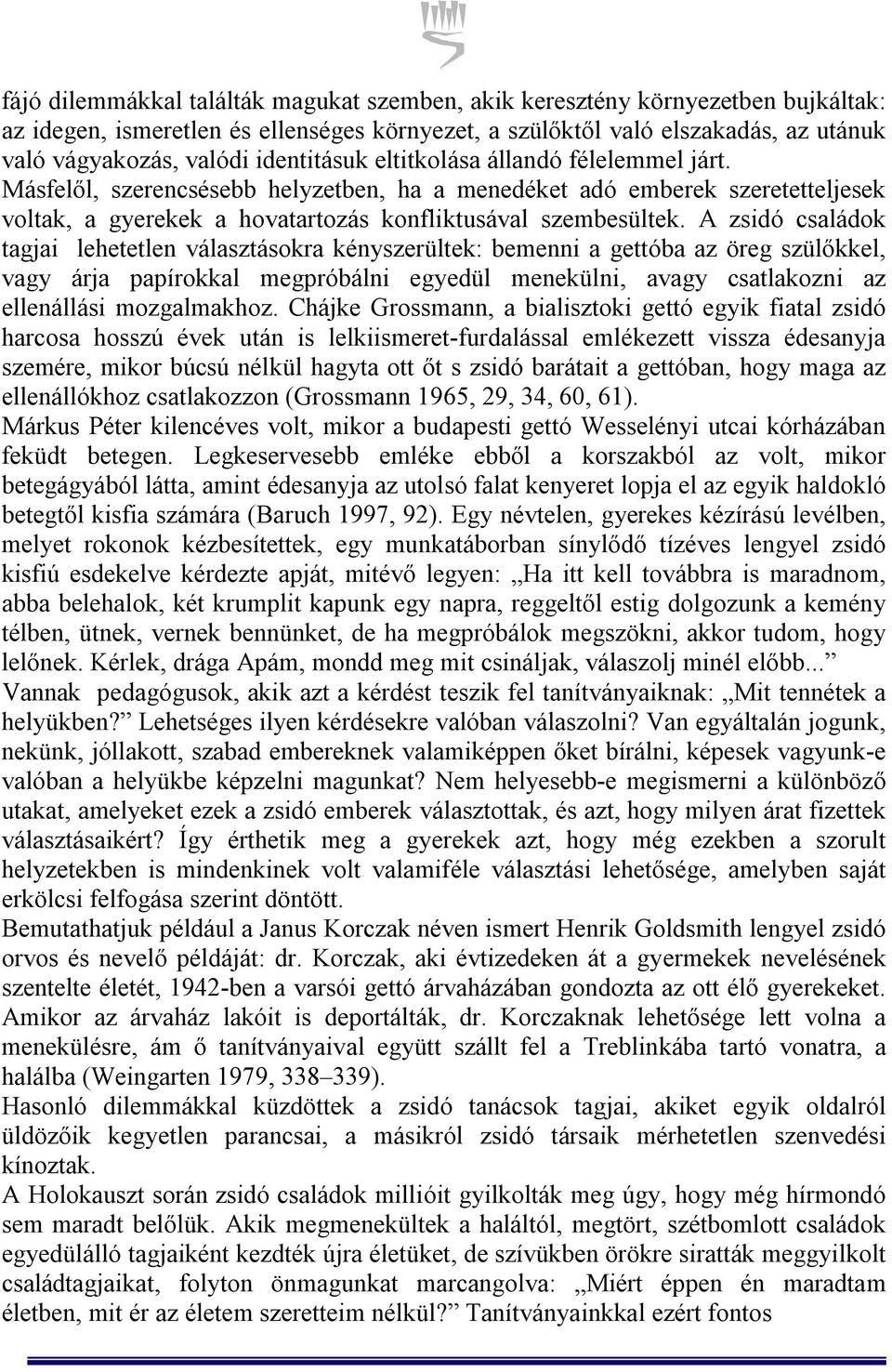 fájó dilemmákkal találták magukat szemben, akik keresztény környezetben bujkáltak: az idegen, ismeretlen és ellenséges környezet, a szülőktől való elszakadás, az utánuk való vágyakozás, valódi identitásuk eltitkolása állandó félelemmel járt. Másfelől, szerencsésebb helyzetben, ha a menedéket adó emberek szeretetteljesek voltak, a gyerekek a hovatartozás konfliktusával szembesültek. A zsidó családok tagjai lehetetlen választásokra kényszerültek: bemenni a gettóba az öreg szülőkkel, vagy árja papírokkal megpróbálni egyedül menekülni, avagy csatlakozni az ellenállási mozgalmakhoz. Chájke Grossmann, a bialisztoki gettó egyik fiatal zsidó harcosa hosszú évek után is lelkiismeret-furdalással emlékezett vissza édesanyja szemére, mikor búcsú nélkül hagyta ott őt s zsidó barátait a gettóban, hogy maga az ellenállókhoz csatlakozzon (Grossmann 1965, 29, 34, 60, 61).
Márkus Péter kilencéves volt, mikor a budapesti gettó Wesselényi utcai kórházában feküdt betegen. Legkeservesebb emléke ebből a korszakból az volt, mikor betegágyából látta, amint édesanyja az utolsó falat kenyeret lopja el az egyik haldokló betegtől kisfia számára (Baruch 1997, 92). Egy névtelen, gyerekes kézírású levélben, melyet rokonok kézbesítettek, egy munkatáborban sínylődő tízéves lengyel zsidó kisfiú esdekelve kérdezte apját, mitévő legyen: „Ha itt kell továbbra is maradnom, abba belehalok, két krumplit kapunk egy napra, reggeltől estig dolgozunk a kemény télben, ütnek, vernek bennünket, de ha megpróbálok megszökni, akkor tudom, hogy lelőnek. Kérlek, drága Apám, mondd meg mit csináljak, válaszolj minél előbb...”
Vannak pedagógusok, akik azt a kérdést teszik fel tanítványaiknak: „Mit tennétek a helyükben?” Lehetséges ilyen kérdésekre valóban válaszolni? Van egyáltalán jogunk, nekünk, jóllakott, szabad embereknek valamiképpen őket bírálni, képesek vagyunk-e valóban a helyükbe képzelni magunkat? Nem helyesebb-e megismerni a különböző utakat, amelyeket ezek a zsidó emberek választottak, és azt, hogy milyen árat fizettek választásaikért? Így érthetik meg a gyerekek azt, hogy még ezekben a szorult helyzetekben is mindenkinek volt valamiféle választási lehetősége, amelyben saját erkölcsi felfogása szerint döntött.
Bemutathatjuk például a Janus Korczak néven ismert Henrik Goldsmith lengyel zsidó orvos és nevelő példáját: dr. Korczak, aki évtizedeken át a gyermekek nevelésének szentelte életét, 1942-ben a varsói gettó árvaházában gondozta az ott élő gyerekeket. Amikor az árvaház lakóit is deportálták, dr. Korczaknak lehetősége lett volna a menekülésre, ám ő tanítványaival együtt szállt fel a Treblinkába tartó vonatra, a halálba (Weingarten 1979, 338–339).
Hasonló dilemmákkal küzdöttek a zsidó tanácsok tagjai, akiket egyik oldalról üldözőik kegyetlen parancsai, a másikról zsidó társaik mérhetetlen szenvedési kínoztak.
A Holokauszt során zsidó családok millióit gyilkolták meg úgy, hogy még hírmondó sem maradt belőlük. Akik megmenekültek a haláltól, megtört, szétbomlott családok egyedülálló tagjaiként kezdték újra életüket, de szívükben örökre siratták meggyilkolt családtagjaikat, folyton önmagunkat marcangolva: „Miért éppen én maradtam életben, mit ér az életem szeretteim nélkül?” Tanítványainkkal ezért fontos